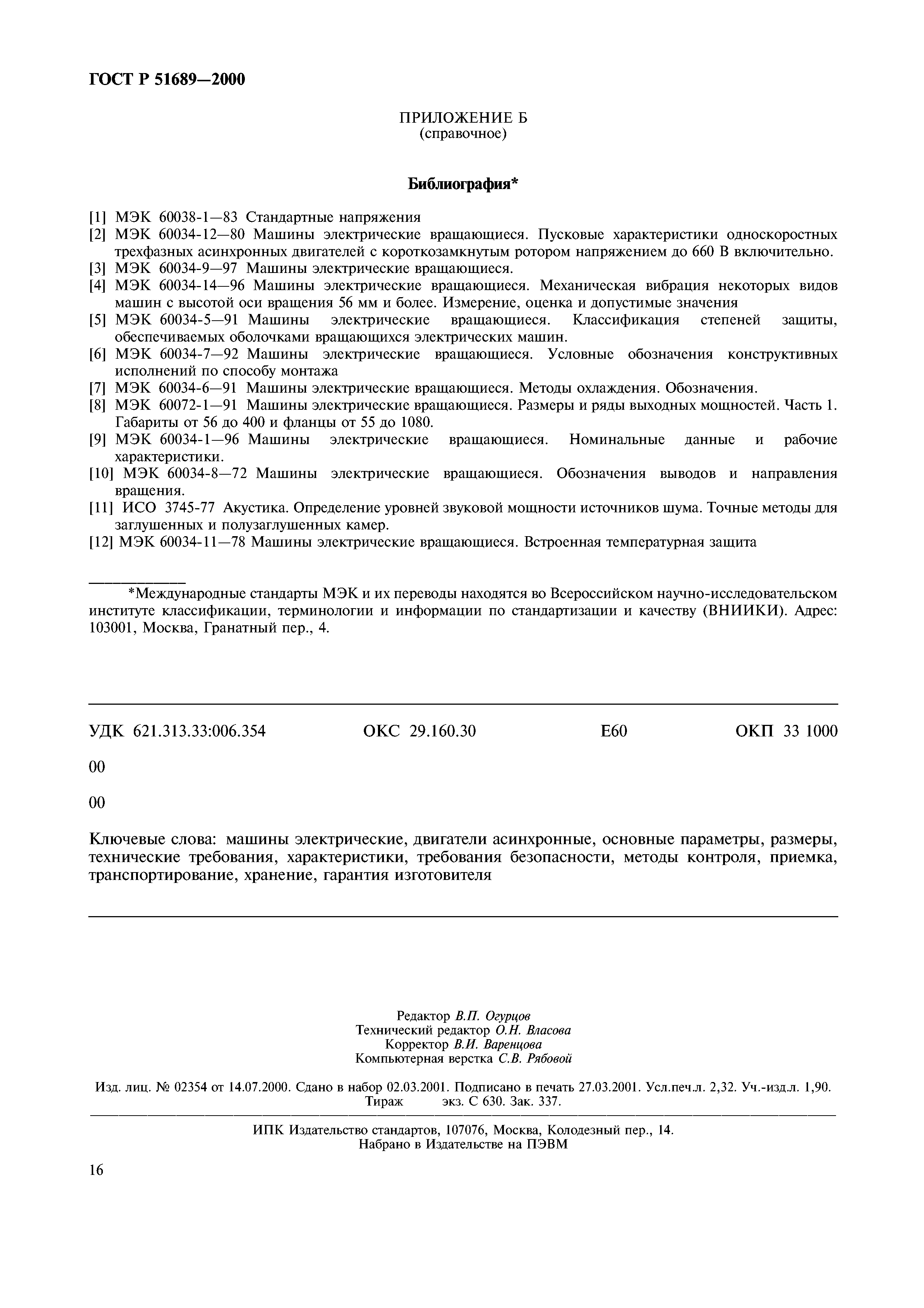 ГОСТ Р 51689—2000

ПРИЛОЖЕНИЕ Б
(справочное)

Библиография*

[1] МЭК 60038-1—83 Стандартные напряжения
[2] МЭК 60034-12—80 Машины электрические вращающиеся. Пусковые характеристики односкоростных трехфазных асинхронных двигателей с короткозамкнутым ротором напряжением до 660 В включительно.
[3] МЭК 60034-9—97 Машины электрические вращающиеся.
[4] МЭК 60034-14—96 Машины электрические вращающиеся. Механическая вибрация некоторых видов машин с высотой оси вращения 56 мм и более. Измерение, оценка и допустимые значения
[5] МЭК 60034-5—91 Машины электрические вращающиеся. Классификация степеней защиты, обеспечиваемых оболочками вращающихся электрических машин.
[6] МЭК 60034-7—92 Машины электрические вращающиеся. Условные обозначения конструктивных исполнений по способу монтажа
[7] МЭК 60034-6—91 Машины электрические вращающиеся. Методы охлаждения. Обозначения.
[8] МЭК 60072-1—91 Машины электрические вращающиеся. Размеры и ряды выходных мощностей. Часть 1. Габариты от 56 до 400 и фланцы от 55 до 1080.
[9] МЭК 60034-1—96 Машины электрические вращающиеся. Номинальные данные и рабочие характеристики.
[10] МЭК 60034-8—72 Машины электрические вращающиеся. Обозначения выводов и направления вращения.
[11] ИСО 3745-77 Акустика. Определение уровней звуковой мощности источников шума. Точные методы для заглушенных и полузаглушенных камер.
[12] МЭК 60034-11—78 Машины электрические вращающиеся. Встроенная температурная защита

*Международные стандарты МЭК и их переводы находятся во Всероссийском научно-исследовательском институте классификации, терминологии и информации по стандартизации и качеству (ВНИИКИ). Адрес: 103001, Москва, Гранатный пер., 4.

УДК 621.313.33:006.354 ОКС 29.160.30 Е60 ОКП 33 1000

00

00

Ключевые слова: машины электрические, двигатели асинхронные, основные параметры, размеры, технические требования, характеристики, требования безопасности, методы контроля, приемка, транспортирование, хранение, гарантия изготовителя

Редактор В.П. Огурцов
Технический редактор О.Н. Власова
Корректор В.И. Варенцова
Компьютерная верстка С.В. Рябовой

Изд. лиц. № 02354 от 14.07.2000. Сдано в набор 02.03.2001. Подписано в печать 27.03.2001. Усл.печ.л. 2,32. Уч.-изд.л. 1,90. Тираж экз. С 630. Зак. 337.

ИПК Издательство стандартов, 107076, Москва, Колодезный пер., 14.
Набрано в Издательстве на ПЭВМ

16